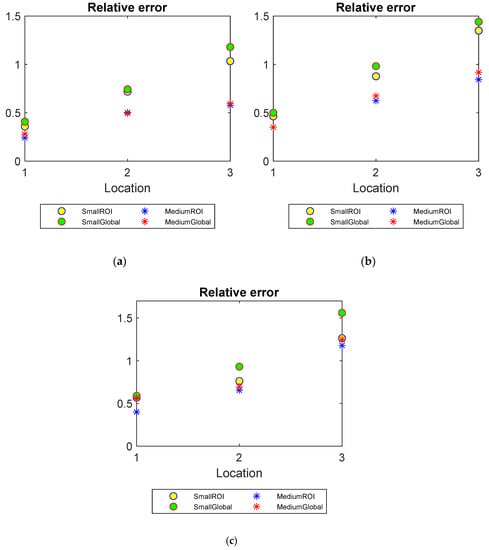 Relative error

1.5
1
0.5
0

1 2 3
Location

SmallROI
SmallGlobal
MediumROI
MediumGlobal

(a)

Relative error

1.5
1
0.5
0

1 2 3
Location

SmallROI
SmallGlobal
MediumROI
MediumGlobal

(b)

Relative error

1.5
1
0.5
0

1 2 3
Location

SmallROI
SmallGlobal
MediumROI
MediumGlobal

(c)